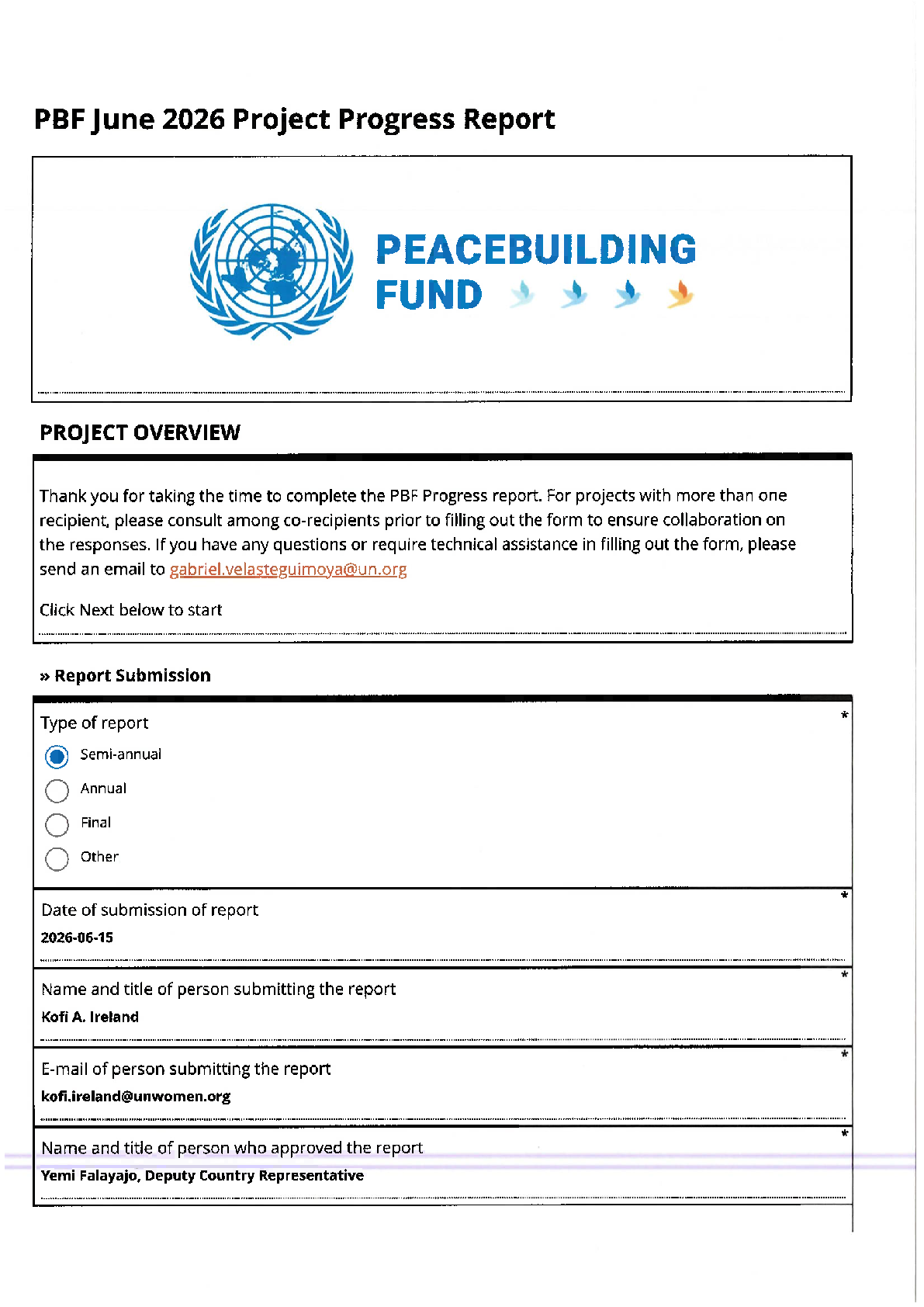 PBF June 2026 Project Progress Report

PEACEBUILDING FUND

PROJECT OVERVIEW

Thank you for taking the time to complete the PBF Progress report. For projects with more than one recipient, please consult among co-recipients prior to filling out the form to ensure collaboration on the responses. If you have any questions or require technical assistance in filling out the form, please send an email to gabriel.velasteguimoya@un.org

Click Next below to start

» Report Submission

Type of report *

Semi-annual

Annual

Final

Other

Date of submission of report *

2026-06-15

Name and title of person submitting the report *

Kofi A. Ireland

E-mail of person submitting the report *

kofi.ireland@unwomen.org

Name and title of person who approved the report *

Yemi Falayajo, Deputy Country Representative